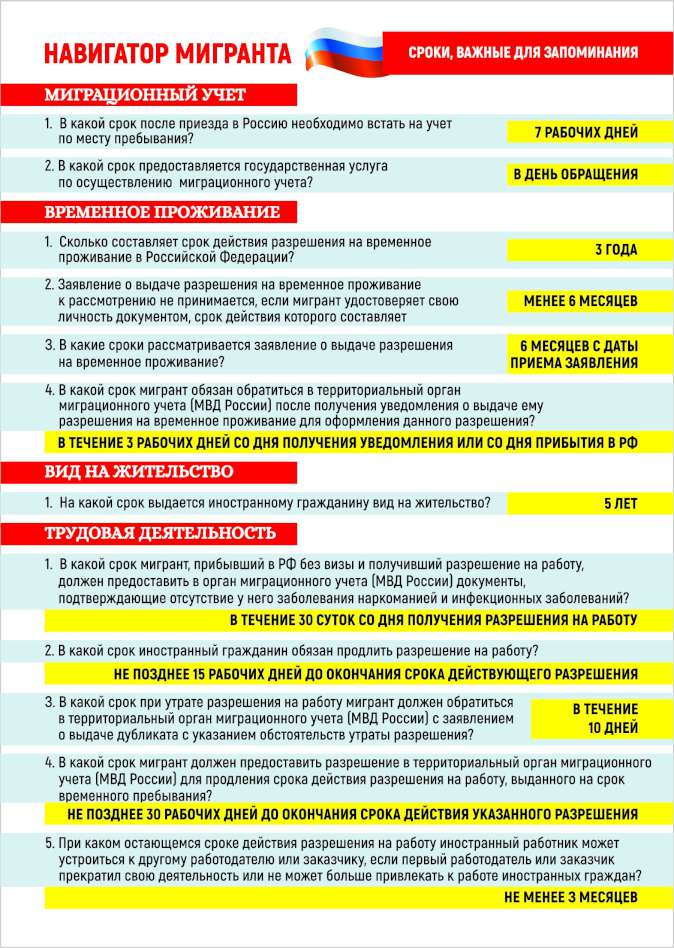 НАВИГАТОР МИГРАНТА

СРОКИ, ВАЖНЫЕ ДЛЯ ЗАПОМИНАНИЯ

МИГРАЦИОННЫЙ УЧЕТ

1. В какой срок после приезда в Россию необходимо встать на учет по месту пребывания?

7 РАБОЧИХ ДНЕЙ

2. В какой срок предоставляется государственная услуга по осуществлению миграционного учета?

В ДЕНЬ ОБРАЩЕНИЯ

ВРЕМЕННОЕ ПРОЖИВАНИЕ

1. Сколько составляет срок действия разрешения на временное проживание в Российской Федерации?

3 ГОДА

2. Заявление о выдаче разрешения на временное проживание к рассмотрению не принимается, если мигрант удостоверяет свою личность документом, срок действия которого составляет

МЕНЕЕ 6 МЕСЯЦЕВ

3. В какие сроки рассматривается заявление о выдаче разрешения на временное проживание?

6 МЕСЯЦЕВ С ДАТЫ ПРИЕМА ЗАЯВЛЕНИЯ

4. В какой срок мигрант обязан обратиться в территориальный орган миграционного учета (МВД России) после получения уведомления о выдаче ему разрешения на временное проживание для оформления данного разрешения?

В ТЕЧЕНИЕ 3 РАБОЧИХ ДНЕЙ СО ДНЯ ПОЛУЧЕНИЯ УВЕДОМЛЕНИЯ ИЛИ СО ДНЯ ПРИБЫТИЯ В РФ

ВИД НА ЖИТЕЛЬСТВО

1. На какой срок выдается иностранному гражданину вид на жительство?

5 ЛЕТ

ТРУДОВАЯ ДЕЯТЕЛЬНОСТЬ

1. В какой срок мигрант, прибывший в РФ без визы и получивший разрешение на работу, должен предоставить в орган миграционного учета (МВД России) документы, подтверждающие отсутствие у него заболевания наркоманией и инфекционных заболеваний?

В ТЕЧЕНИЕ 30 СУТОК СО ДНЯ ПОЛУЧЕНИЯ РАЗРЕШЕНИЯ НА РАБОТУ

2. В какой срок иностранный гражданин обязан продлить разрешение на работу?

НЕ ПОЗДНЕЕ 15 РАБОЧИХ ДНЕЙ ДО ОКОНЧАНИЯ СРОКА ДЕЙСТВУЮЩЕГО РАЗРЕШЕНИЯ

3. В какой срок при утрате разрешения на работу мигрант должен обратиться в территориальный орган миграционного учета (МВД России) с заявлением о выдаче дубликата с указанием обстоятельств утраты разрешения?

В ТЕЧЕНИЕ 10 ДНЕЙ

4. В какой срок мигрант должен предоставить разрешение в территориальный орган миграционного учета (МВД России) для продления срока действия разрешения на работу, выданного на срок временного пребывания?

НЕ ПОЗДНЕЕ 30 РАБОЧИХ ДНЕЙ ДО ОКОНЧАНИЯ СРОКА ДЕЙСТВИЯ УКАЗАННОГО РАЗРЕШЕНИЯ

5. При каком остающемся сроке действия разрешения на работу иностранный работник может устроиться к другому работодателю или заказчику, если первый работодатель или заказчик прекратил свою деятельность или не может больше привлекать к работе иностранных граждан?

НЕ МЕНЕЕ 3 МЕСЯЦЕВ